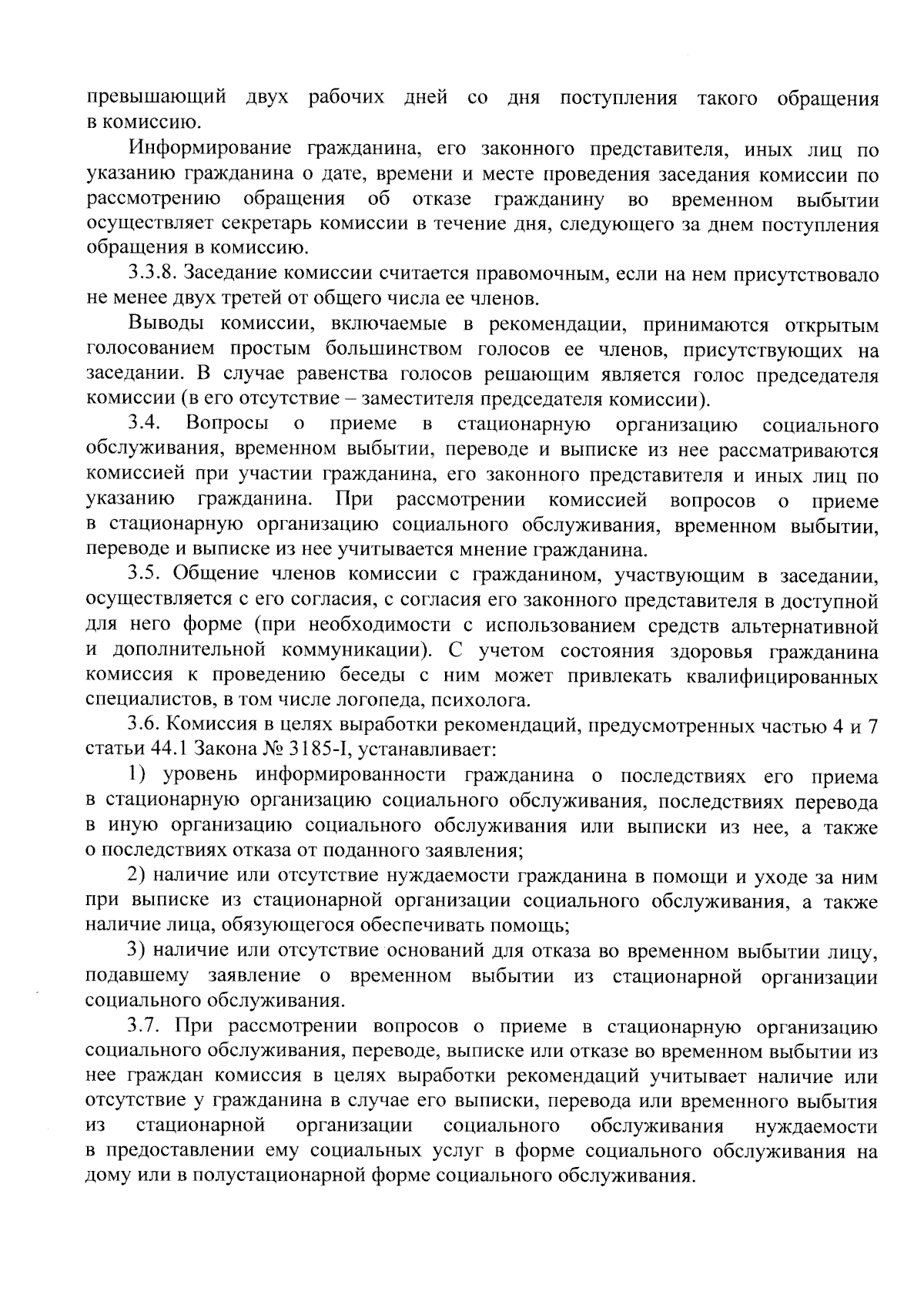 превышающий двух рабочих дней со дня поступления такого обращения в комиссию.

Информирование гражданина, его законного представителя, иных лиц по указанию гражданина о дате, времени и месте проведения заседания комиссии по рассмотрению обращения об отказе гражданину во временном выбытии осуществляет секретарь комиссии в течение дня, следующего за днем поступления обращения в комиссию.

3.3.8. Заседание комиссии считается правомочным, если на нем присутствовало не менее двух третей от общего числа ее членов.

Выводы комиссии, включаемые в рекомендации, принимаются открытым голосованием простым большинством голосов ее членов, присутствующих на заседании. В случае равенства голосов решающим является голос председателя комиссии (в его отсутствие – заместителя председателя комиссии).

3.4. Вопросы о приеме в стационарную организацию социального обслуживания, временном выбытии, переводе и выписке из нее рассматриваются комиссией при участии гражданина, его законного представителя и иных лиц по указанию гражданина. При рассмотрении комиссией вопросов о приеме в стационарную организацию социального обслуживания, временном выбытии, переводе и выписке из нее учитывается мнение гражданина.

3.5. Общение членов комиссии с гражданином, участвующим в заседании, осуществляется с его согласия, с согласия его законного представителя в доступной для него форме (при необходимости с использованием средств альтернативной и дополнительной коммуникации). С учетом состояния здоровья гражданина комиссия к проведению беседы с ним может привлекать квалифицированных специалистов, в том числе логопеда, психолога.

3.6. Комиссия в целях выработки рекомендаций, предусмотренных частью 4 и 7 статьи 44.1 Закона № 3185-I, устанавливает:

1) уровень информированности гражданина о последствиях его приема в стационарную организацию социального обслуживания, последствиях перевода в иную организацию социального обслуживания или выписки из нее, а также о последствиях отказа от поданного заявления;

2) наличие или отсутствие нуждаемости гражданина в помощи и уходе за ним при выписке из стационарной организации социального обслуживания, а также наличие лица, обязующегося обеспечивать помощь;

3) наличие или отсутствие оснований для отказа во временном выбытии лицу, подавшему заявление о временном выбытии из стационарной организации социального обслуживания.

3.7. При рассмотрении вопросов о приеме в стационарную организацию социального обслуживания, переводе, выписке или отказе во временном выбытии из нее граждан комиссия в целях выработки рекомендаций учитывает наличие или отсутствие у гражданина в случае его выписки, перевода или временного выбытия из стационарной организации социального обслуживания нуждаемости в предоставлении ему социальных услуг в форме социального обслуживания на дому или в полустационарной форме социального обслуживания.